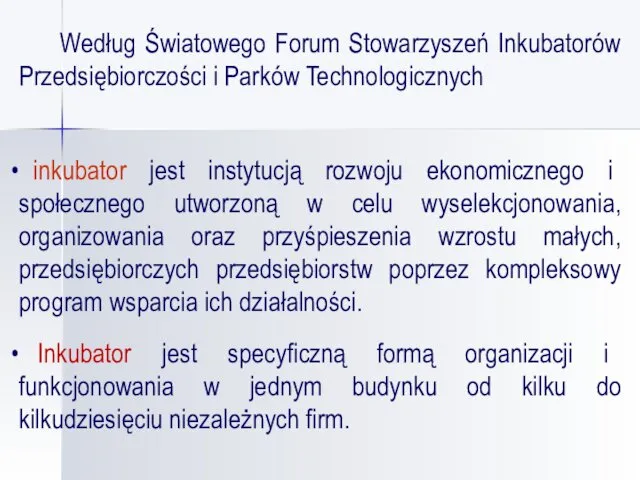 Według Światowego Forum Stowarzyszeń Inkubatorów Przedsiębiorczości i Parków Technologicznych

• inkubator jest instytucją rozwoju ekonomicznego i społecznego utworzoną w celu wyselekcjonowania, organizowania oraz przyśpieszenia wzrostu małych, przedsiębiorczych przedsiębiorstw poprzez kompleksowy program wsparcia ich działalności.

• Inkubator jest specyficzną formą organizacji i funkcjonowania w jednym budynku od kilku do kilkudziesięciu niezależnych firm.